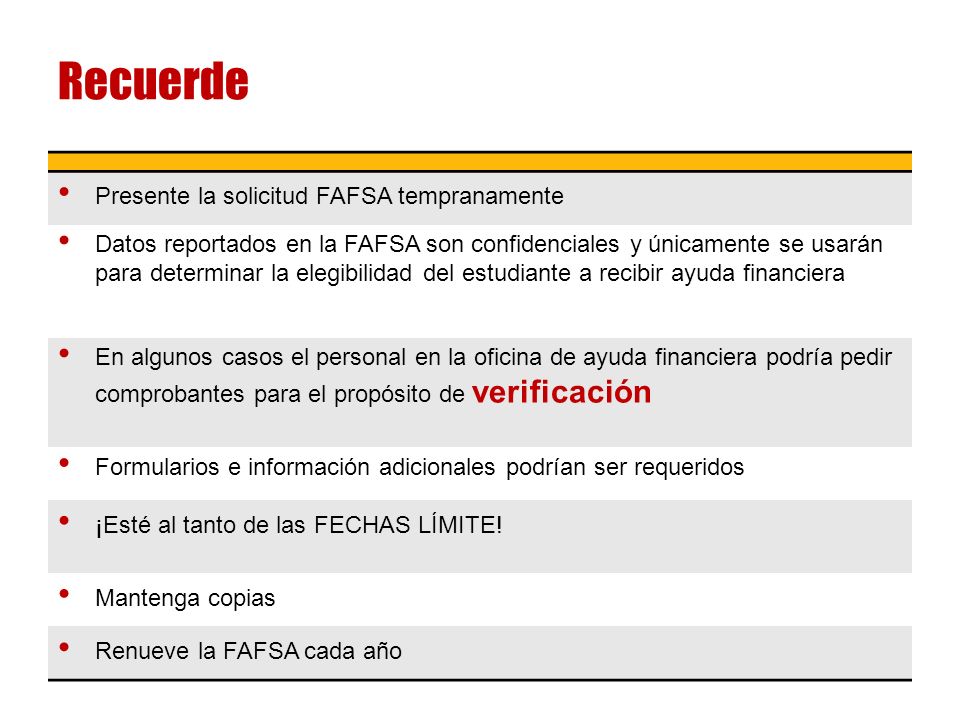 Recuerde

• Presente la solicitud FAFSA tempranamente

• Datos reportados en la FAFSA son confidenciales y únicamente se usarán para determinar la elegibilidad del estudiante a recibir ayuda financiera

• En algunos casos el personal en la oficina de ayuda financiera podría pedir comprobantes para el propósito de verificación

• Formularios e información adicionales podrían ser requeridos

• ¡Esté al tanto de las FECHAS LÍMITE!

• Mantenga copias

• Renueve la FAFSA cada año